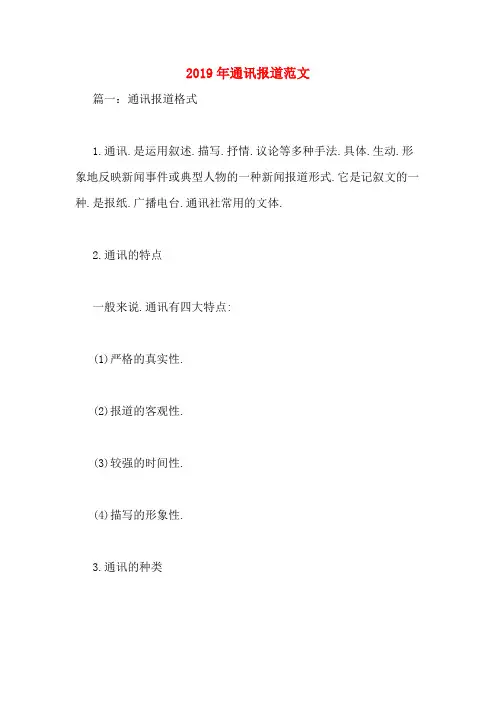 2019年通讯报道范文

篇一：通讯报道格式

1.通讯.是运用叙述.描写.抒情.议论等多种手法.具体.生动.形象地反映新闻事件或典型人物的一种新闻报道形式.它是记叙文的一种.是报纸.广播电台.通讯社常用的文体.

2.通讯的特点

一般来说.通讯有四大特点:

(1)严格的真实性.

(2)报道的客观性.

(3)较强的时间性.

(4)描写的形象性.

3.通讯的种类